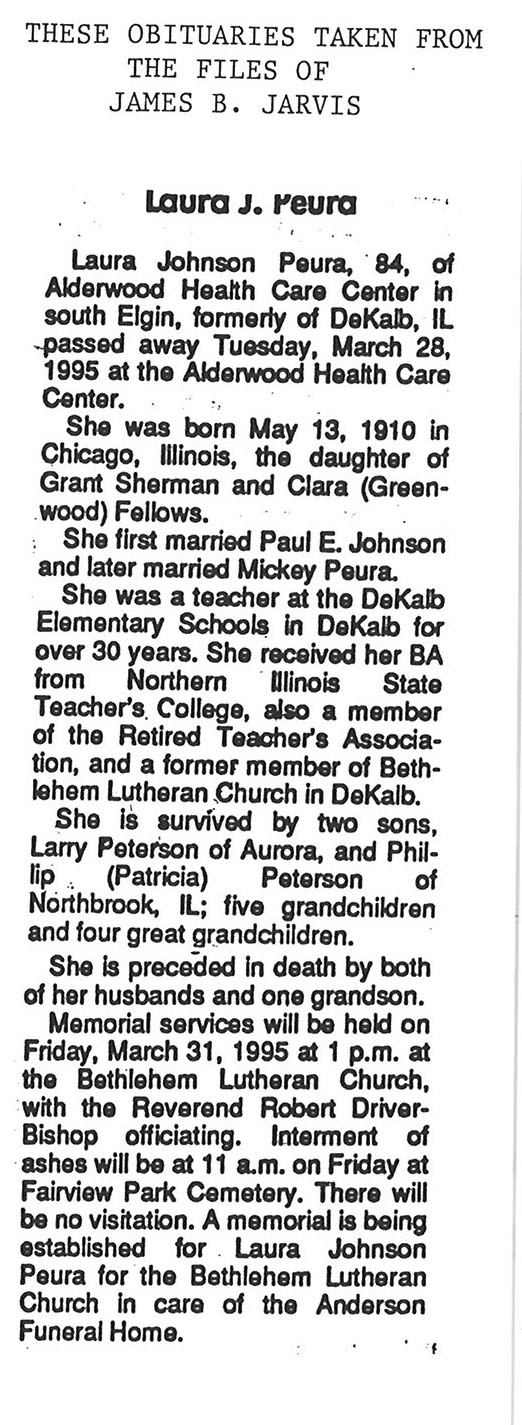 THESE OBITUARIES TAKEN FROM THE FILES OF JAMES B. JARVIS

Laura J. Peura

Laura Johnson Peura, 84, of Alderwood Health Care Center in south Elgin, formerly of DeKalb, IL passed away Tuesday, March 28, 1995 at the Alderwood Health Care Center.

She was born May 13, 1910 in Chicago, Illinois, the daughter of Grant Sherman and Clara (Greenwood) Fellows.

She first married Paul E. Johnson and later married Mickey Peura.

She was a teacher at the DeKalb Elementary Schools in DeKalb for over 30 years. She received her BA from Northern Illinois State Teacher's College, also a member of the Retired Teacher's Association, and a former member of Bethlehem Lutheran Church in DeKalb.

She is survived by two sons, Larry Peterson of Aurora, and Phillip (Patricia) Peterson of Northbrook, IL; five grandchildren and four great grandchildren.

She is preceded in death by both of her husbands and one grandson.

Memorial services will be held on Friday, March 31, 1995 at 1 p.m. at the Bethlehem Lutheran Church, with the Reverend Robert Driver-Bishop officiating. Interment of ashes will be at 11 a.m. on Friday at Fairview Park Cemetery. There will be no visitation. A memorial is being established for Laura Johnson Peura for the Bethlehem Lutheran Church in care of the Anderson Funeral Home.